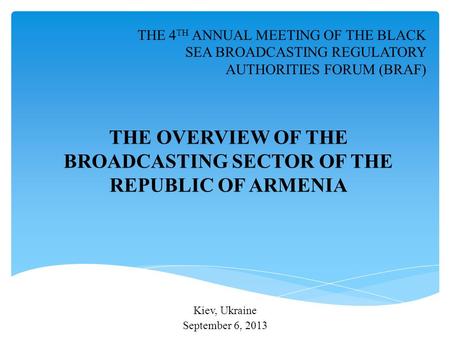 THE 4$^{TH}$ ANNUAL MEETING OF THE BLACK SEA BROADCASTING REGULATORY AUTHORITIES FORUM (BRAF)

THE OVERVIEW OF THE BROADCASTING SECTOR OF THE REPUBLIC OF ARMENIA

Kiev, Ukraine
September 6, 2013